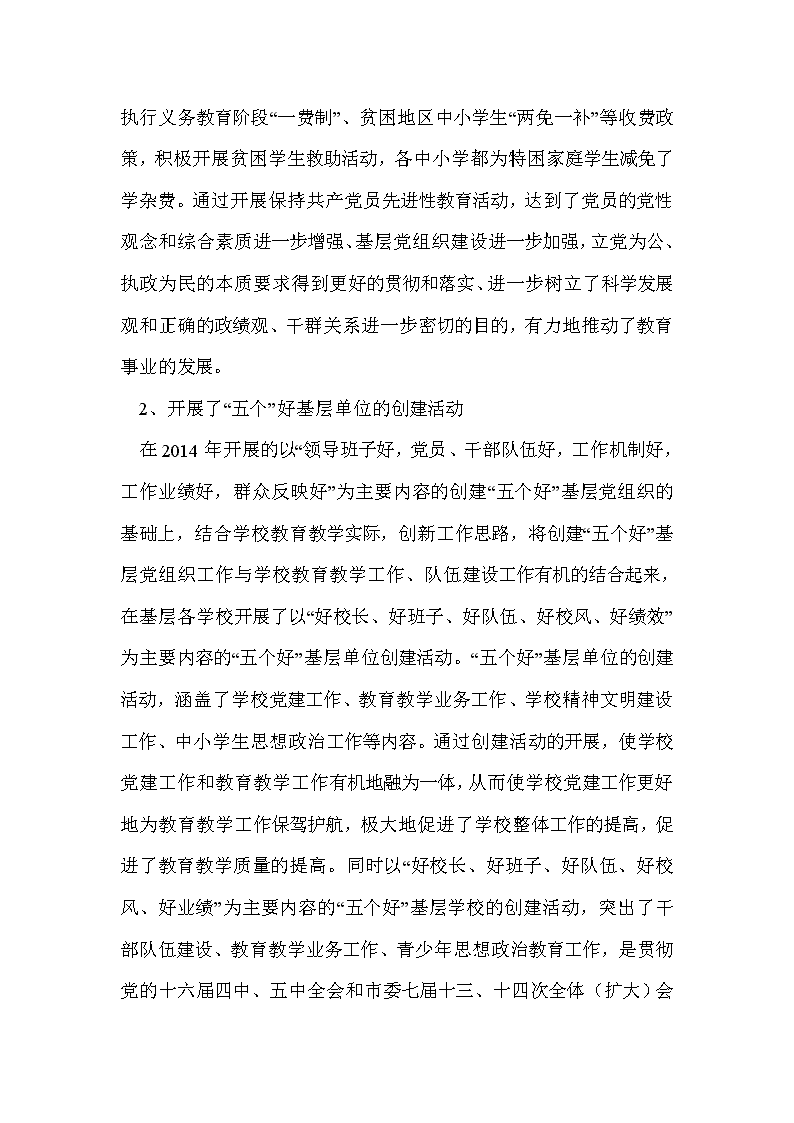 执行义务教育阶段“一费制”、贫困地区中小学生“两免一补”等收费政策，积极开展贫困学生救助活动，各中小学都为特困家庭学生减免了学杂费。通过开展保持共产党员先进性教育活动，达到了党员的党性观念和综合素质进一步增强、基层党组织建设进一步加强，立党为公、执政为民的本质要求得到更好的贯彻和落实、进一步树立了科学发展观和正确的政绩观、干群关系进一步密切的目的，有力地推动了教育事业的发展。

2、开展了“五个”好基层单位的创建活动

在 2014 年开展的以“领导班子好，党员、干部队伍好，工作机制好，工作业绩好，群众反映好”为主要内容的创建“五个好”基层党组织的基础上，结合学校教育教学实际，创新工作思路，将创建“五个好”基层党组织工作与学校教育教学工作、队伍建设工作有机的结合起来，在基层各学校开展了以“好校长、好班子、好队伍、好校风、好绩效”为主要内容的“五个好”基层单位创建活动。“五个好”基层单位的创建活动，涵盖了学校党建工作、教育教学业务工作、学校精神文明建设工作、中小学生思想政治工作等内容。通过创建活动的开展，使学校党建工作和教育教学工作有机地融为一体，从而使学校党建工作更好地为教育教学工作保驾护航，极大地促进了学校整体工作的提高，促进了教育教学质量的提高。同时以“好校长、好班子、好队伍、好校风、好业绩”为主要内容的“五个好”基层学校的创建活动，突出了干部队伍建设、教育教学业务工作、青少年思想政治教育工作，是贯彻党的十六届四中、五中全会和市委七届十三、十四次全体（扩大）会